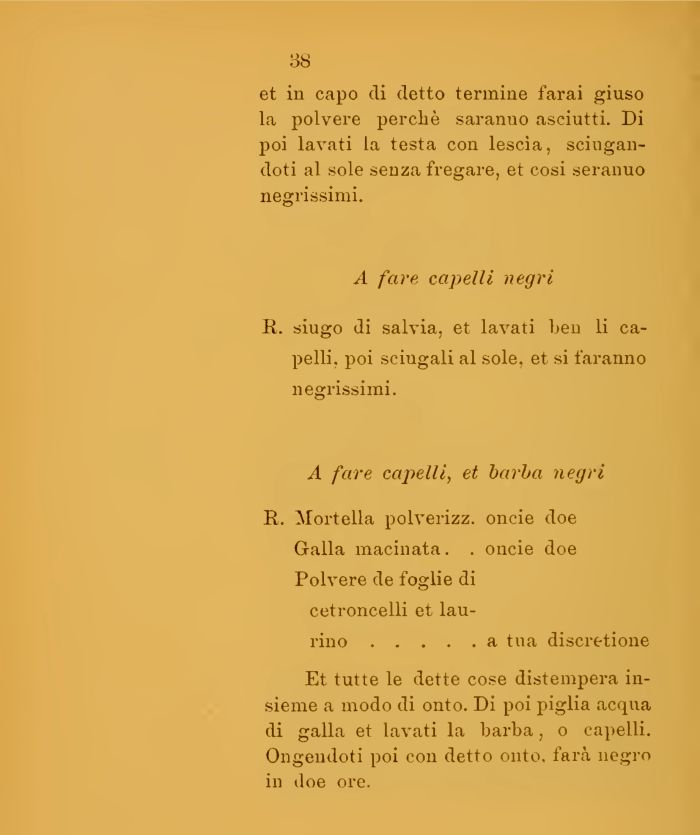 38

et in capo di detto termine farai giuso la polvere perchè saranno asciutti. Di poi lavati la testa con lescia, sciugandoti al sole senza fregare, et cosi seranno negrissimi.

A fare capelli negri

R. siugo di salvia, et lavati ben li capelli, poi sciugali al sole, et si faranno negrissimi.

A fare capelli, et barba negri

R. Mortella polverizz. oncie doe
Galla macinata. . oncie doe
Polvere de foglie di cetroncelli et laurino . . . . . a tua discretione

Et tutte le dette cose distempera insieme a modo di onto. Di poi piglia acqua di galla et lavati la barba, o capelli. Ongendoti poi con detto onto, farà negro in doe ore.